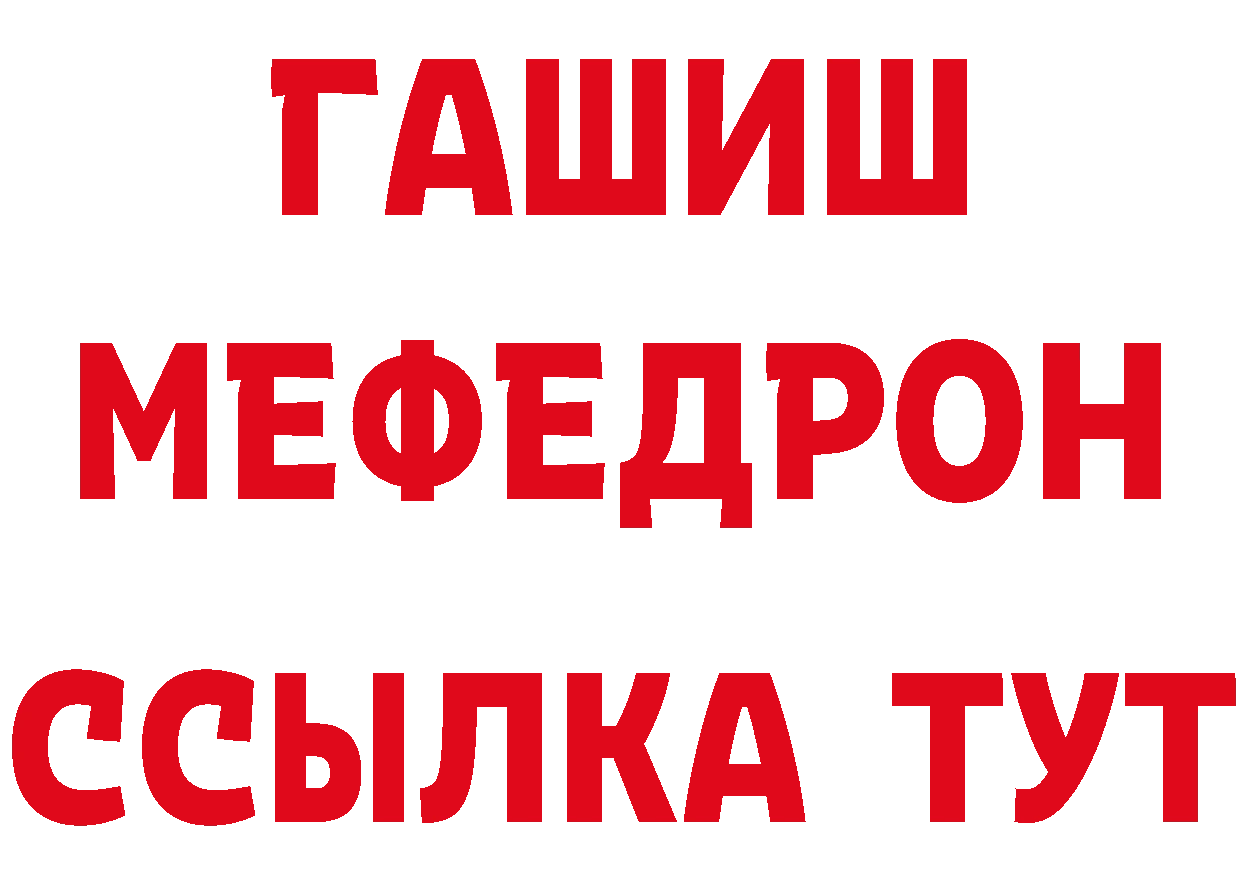 ГАШИШ
МЕФЕДРОН
ССЫЛКА ТУТ